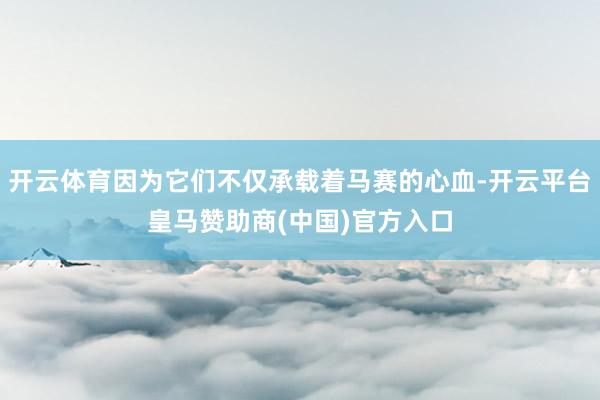 开云体育因为它们不仅承载着马赛的心血-开云平台皇马赞助商(中国)官方入口